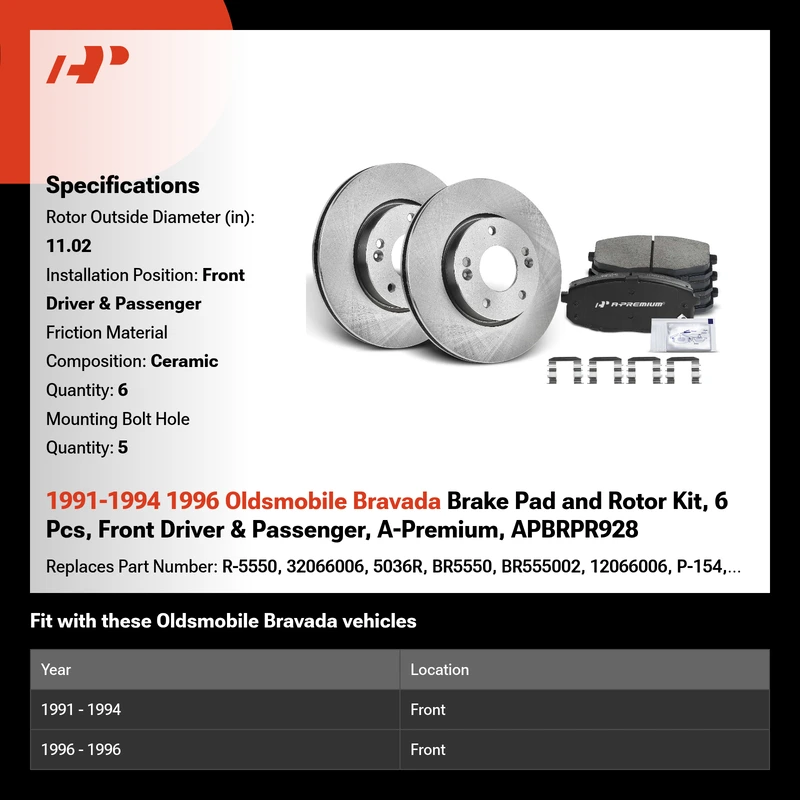 Specifications
Rotor Outside Diameter (in): 11.02
Installation Position: Front Driver & Passenger
Friction Material Composition: Ceramic
Quantity: 6
Mounting Bolt Hole Quantity: 5

A-PREMIUM

1991-1994 1996 Oldsmobile Bravada Brake Pad and Rotor Kit, 6 Pcs, Front Driver & Passenger, A-Premium, APBRPR928

Replaces Part Number: R-5550, 32066006, 5036R, BR5550, BR555002, 12066006, P-154,...

Fit with these Oldsmobile Bravada vehicles

| Year | Location |
|---|---|
| 1991 - 1994 | Front |
| 1996 - 1996 | Front |